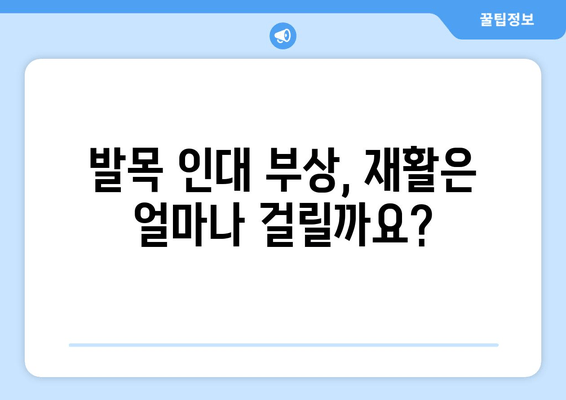 꿀팁정보

발목 인대 부상, 재활은 얼마나 걸릴까요?